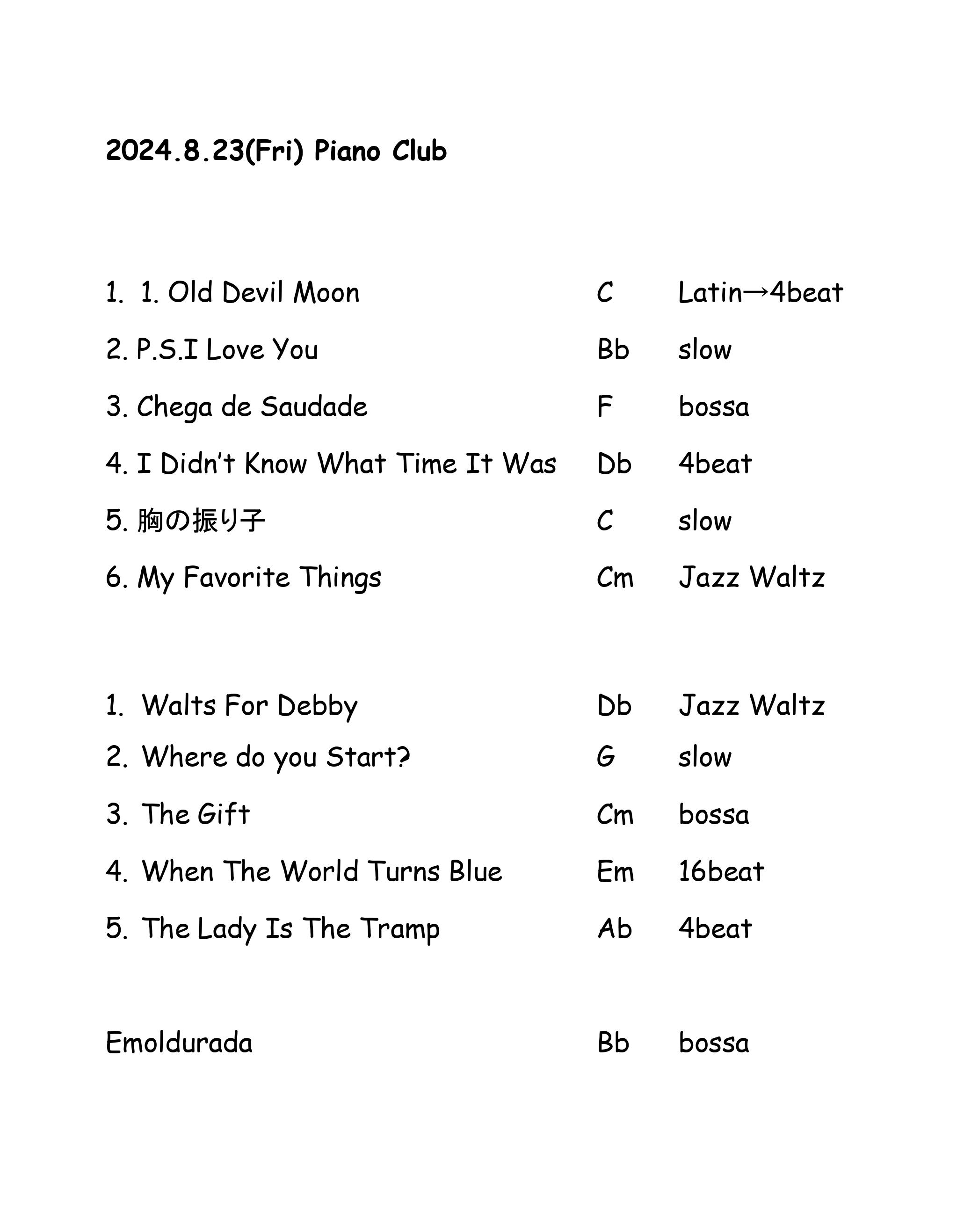 2024.8.23(Fri) Piano Club

1. 1. Old Devil Moon C Latin→4beat

2. P.S.I Love You Bb slow

3. Chega de Saudade F bossa

4. I Didn't Know What Time It Was Db 4beat

5. 胸の振り子 C slow

6. My Favorite Things Cm Jazz Waltz

1. Walts For Debby Db Jazz Waltz

2. Where do you Start? G slow

3. The Gift Cm bossa

4. When The World Turns Blue Em 16beat

5. The Lady Is The Tramp Ab 4beat

Emoldurada Bb bossa